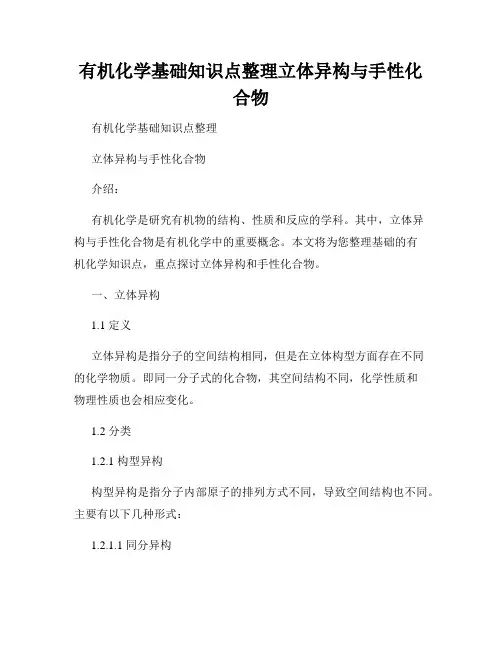 有机化学基础知识点整理立体异构与手性化合物

有机化学基础知识点整理

立体异构与手性化合物

介绍：

有机化学是研究有机物的结构、性质和反应的学科。其中，立体异构与手性化合物是有机化学中的重要概念。本文将为您整理基础的有机化学知识点，重点探讨立体异构和手性化合物。

一、立体异构

1.1 定义

立体异构是指分子的空间结构相同，但是在立体构型方面存在不同的化学物质。即同一分子式的化合物，其空间结构不同，化学性质和物理性质也会相应变化。

1.2 分类

1.2.1 构型异构

构型异构是指分子内部原子的排列方式不同，导致空间结构也不同。主要有以下几种形式：

1.2.1.1 同分异构